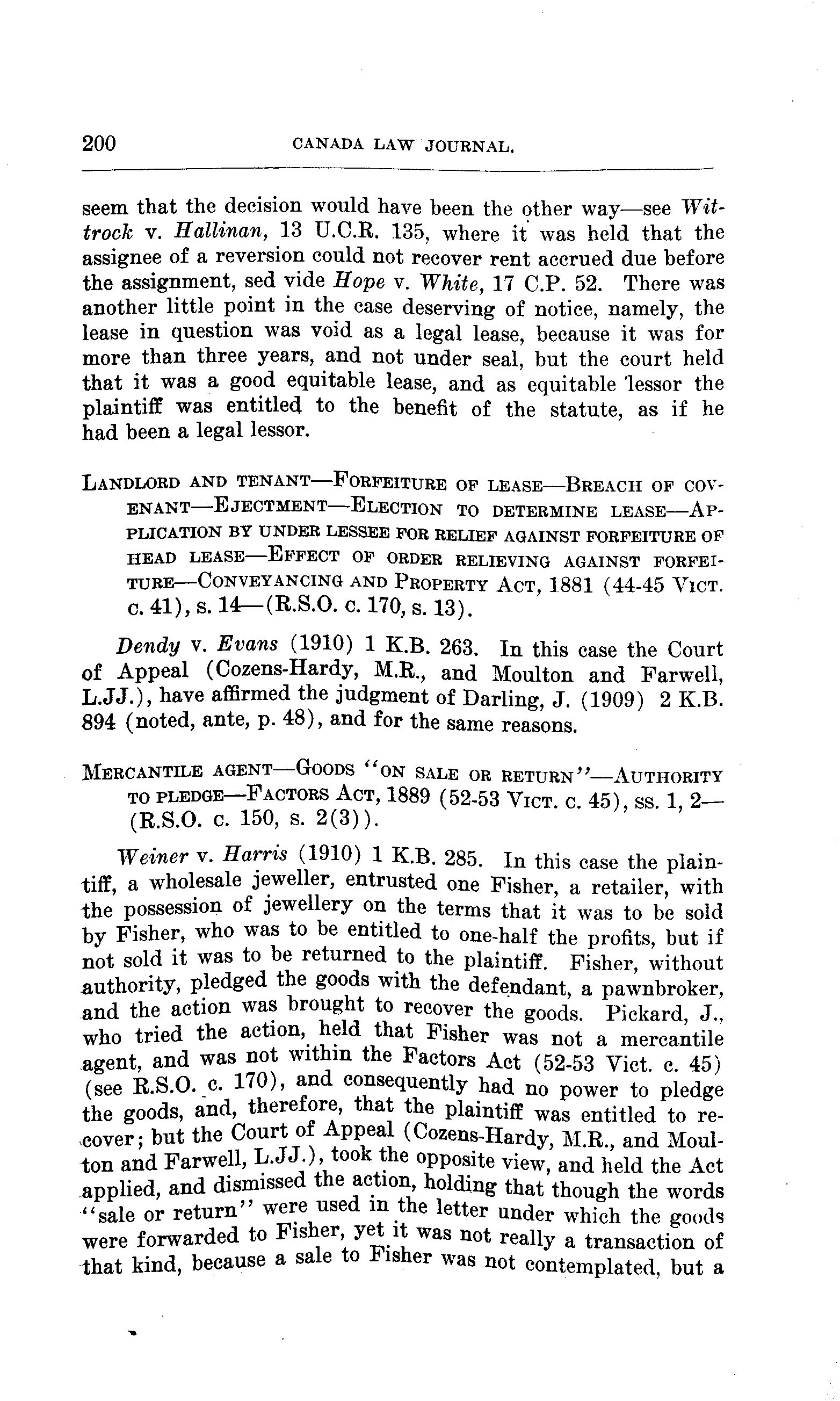 200 CANADA LAW JOURNAL.

seem that the decision would have been the other way—see Wittrock v. Hallinan, 13 U.C.R. 135, where it was held that the assignee of a reversion could not recover rent accrued due before the assignment, sed vide Hope v. White, 17 C.P. 52. There was another little point in the case deserving of notice, namely, the lease in question was void as a legal lease, because it was for more than three years, and not under seal, but the court held that it was a good equitable lease, and as equitable lessor the plaintiff was entitled to the benefit of the statute, as if he had been a legal lessor.

LANDLORD AND TENANT—FORFEITURE OF LEASE—BREACH OF COVENANT—EJECTMENT—ELECTION TO DETERMINE LEASE—APPLICATION BY UNDER LESSEE FOR RELIEF AGAINST FORFEITURE OF HEAD LEASE—EFFECT OF ORDER RELIEVING AGAINST FORFEITURE—CONVEYANCING AND PROPERTY ACT, 1881 (44-45 VICT. c. 41), s. 14—(R.S.O. c. 170, s. 13).

Dendy v. Evans (1910) 1 K.B. 263. In this case the Court of Appeal (Cozens-Hardy, M.R., and Moulton and Farwell, L.JJ.), have affirmed the judgment of Darling, J. (1909) 2 K.B. 894 (noted, ante, p. 48), and for the same reasons.

MERCANTILE AGENT—GOODS "ON SALE OR RETURN"—AUTHORITY TO PLEDGE—FACTORS ACT, 1889 (52-53 VICT. c. 45), ss. 1, 2—(R.S.O. c. 150, s. 2(3)).

Weiner v. Harris (1910) 1 K.B. 285. In this case the plaintiff, a wholesale jeweller, entrusted one Fisher, a retailer, with the possession of jewellery on the terms that it was to be sold by Fisher, who was to be entitled to one-half the profits, but if not sold it was to be returned to the plaintiff. Fisher, without authority, pledged the goods with the defendant, a pawnbroker, and the action was brought to recover the goods. Pickard, J., who tried the action, held that Fisher was not a mercantile agent, and was not within the Factors Act (52-53 Vict. c. 45) (see R.S.O. c. 170), and consequently had no power to pledge the goods, and, therefore, that the plaintiff was entitled to recover; but the Court of Appeal (Cozens-Hardy, M.R., and Moulton and Farwell, L.JJ.), took the opposite view, and held the Act applied, and dismissed the action, holding that though the words "sale or return" were used in the letter under which the goods were forwarded to Fisher, yet it was not really a transaction of that kind, because a sale to Fisher was not contemplated, but a